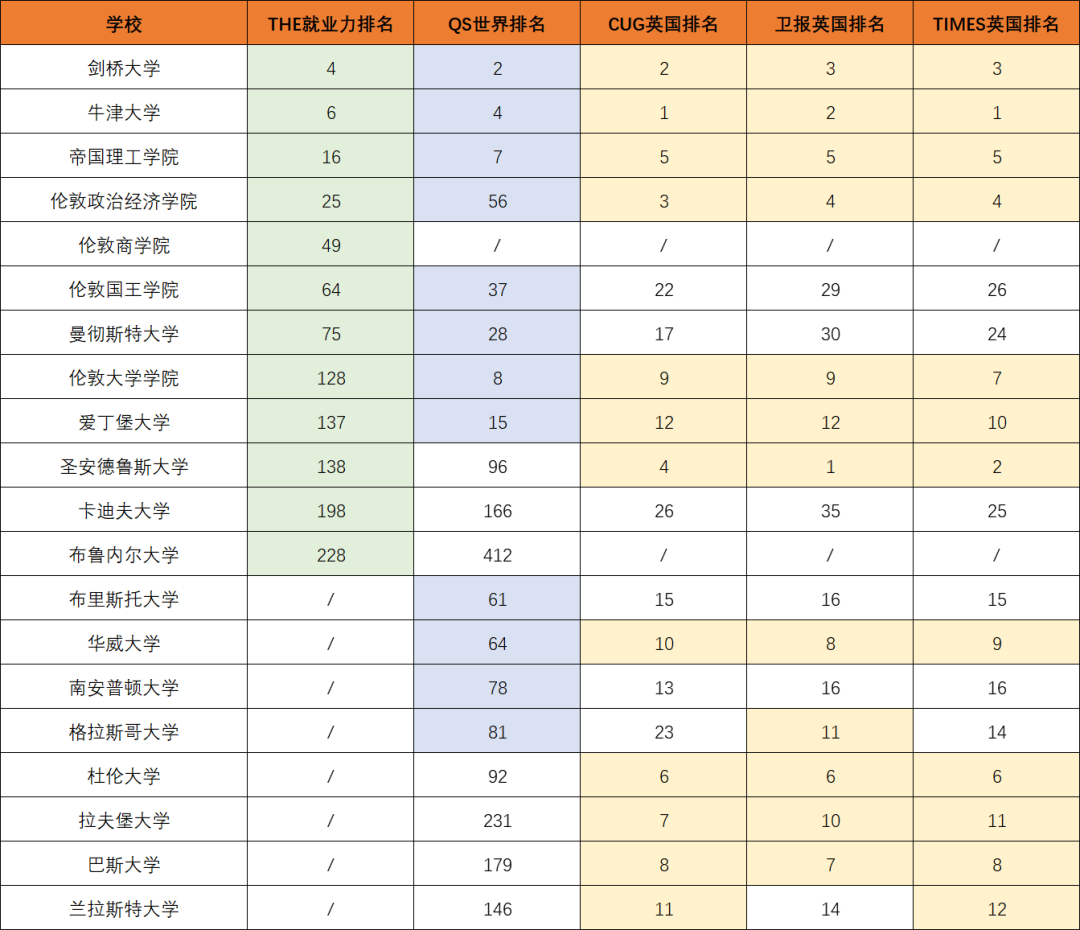 | 学校 | THE就业力排名 | QS世界排名 | CUG英国排名 | 卫报英国排名 | TIMES英国排名 |
|---|---|---|---|---|---|
| 剑桥大学 | 4 | 2 | 2 | 3 | 3 |
| 牛津大学 | 6 | 4 | 1 | 2 | 1 |
| 帝国理工学院 | 16 | 7 | 5 | 5 | 5 |
| 伦敦政治经济学院 | 25 | 56 | 3 | 4 | 4 |
| 伦敦商学院 | 49 | / | / | / | / |
| 伦敦国王学院 | 64 | 37 | 22 | 29 | 26 |
| 曼彻斯特大学 | 75 | 28 | 17 | 30 | 24 |
| 伦敦大学学院 | 128 | 8 | 9 | 9 | 7 |
| 爱丁堡大学 | 137 | 15 | 12 | 12 | 10 |
| 圣安德鲁斯大学 | 138 | 96 | 4 | 1 | 2 |
| 卡迪夫大学 | 198 | 166 | 26 | 35 | 25 |
| 布鲁内尔大学 | 228 | 412 | / | / | / |
| 布里斯托大学 | / | 61 | 15 | 16 | 15 |
| 华威大学 | / | 64 | 10 | 8 | 9 |
| 南安普顿大学 | / | 78 | 13 | 16 | 16 |
| 格拉斯哥大学 | / | 81 | 23 | 11 | 14 |
| 杜伦大学 | / | 92 | 6 | 6 | 6 |
| 拉夫堡大学 | / | 231 | 7 | 10 | 11 |
| 巴斯大学 | / | 179 | 8 | 7 | 8 |
| 兰拉斯特大学 | / | 146 | 11 | 14 | 12 |